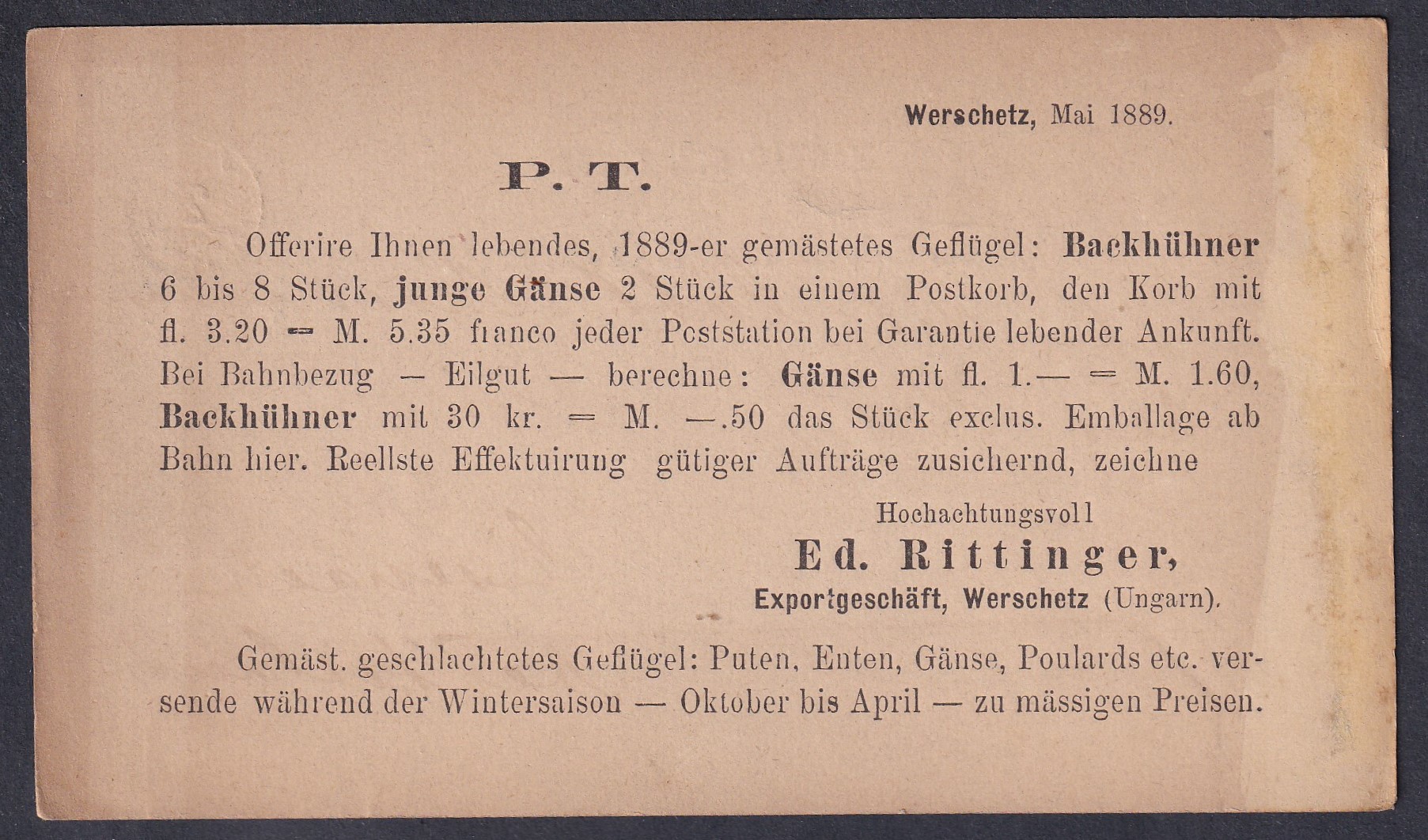 Werschetz, Mai 1889.

P. T.

Offerire Ihnen lebendes, 1889-er gemästetes Geflügel: Backhühner 6 bis 8 Stück, junge Gänse 2 Stück in einem Postkorb, den Korb mit fl. 3.20 = M. 5.35 franco jeder Poststation bei Garantie lebender Ankunft. Bei Bahnbezug — Eilgut — berechne: Gänse mit fl. 1.— = M. 1.60, Backhühner mit 30 kr. = M. —.50 das Stück exclus. Emballage ab Bahn hier. Reellste Effektuirung gütiger Aufträge zusichernd, zeichne

Hochachtungsvoll
Ed. Rittinger,
Exportgeschäft, Werschetz (Ungarn).

Gemäst. geschlachtetes Geflügel: Puten, Enten, Gänse, Poulards etc. versende während der Wintersaison — Oktober bis April — zu mässigen Preisen.